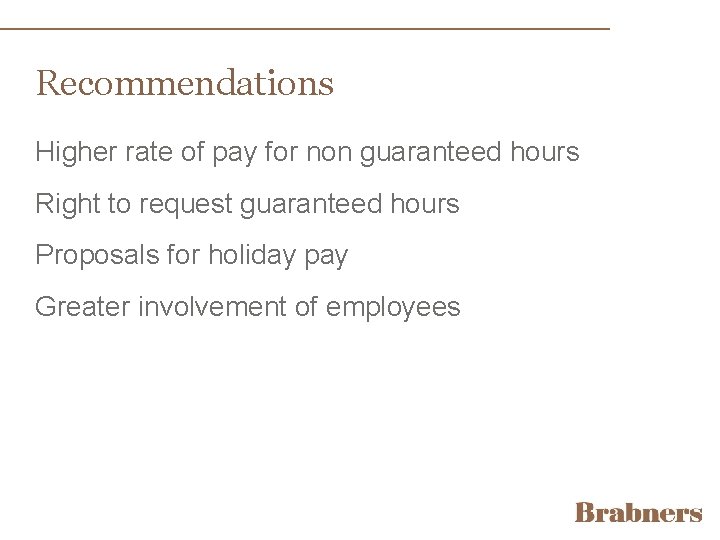 Recommendations

Higher rate of pay for non guaranteed hours

Right to request guaranteed hours

Proposals for holiday pay

Greater involvement of employees

Brabners